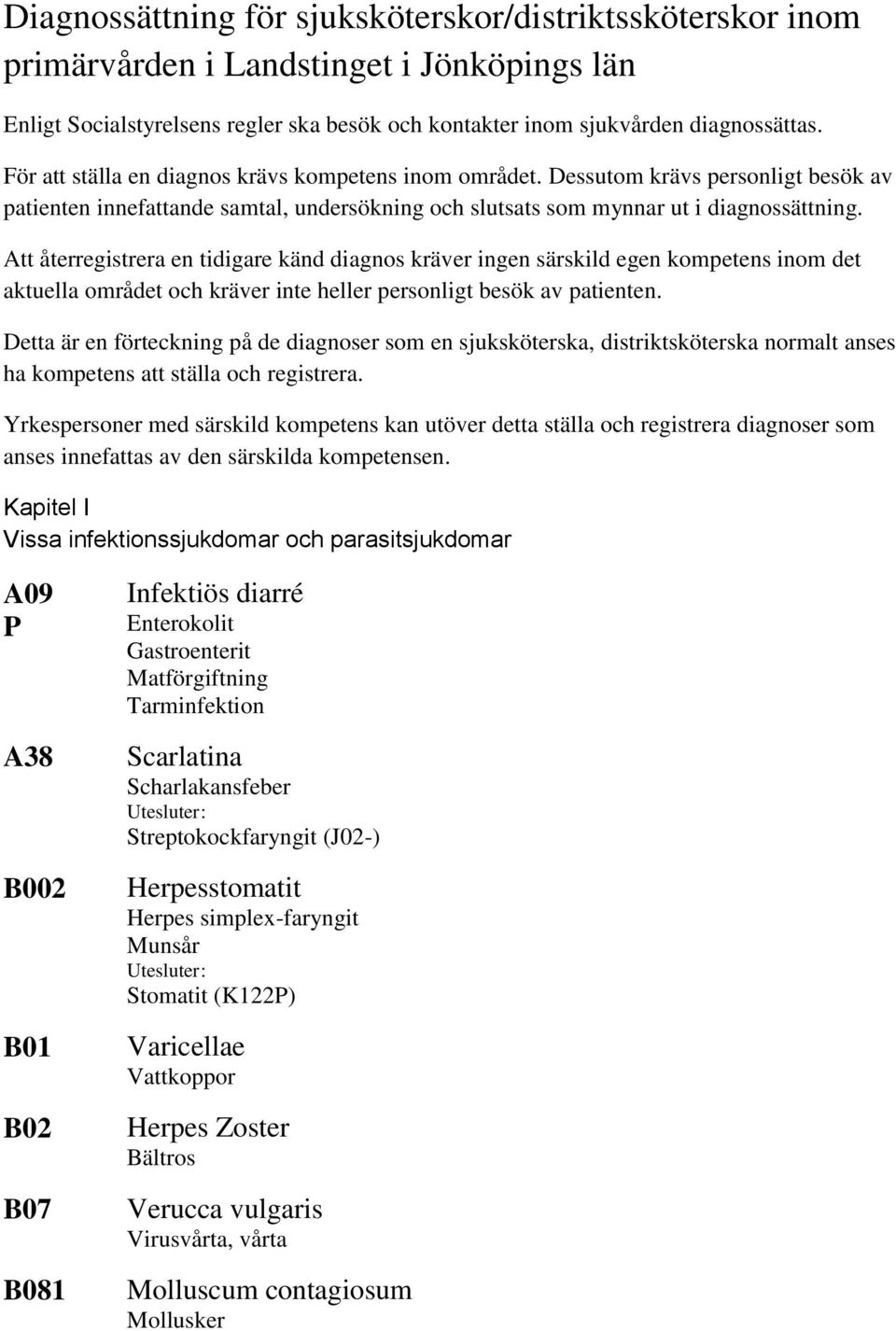 Diagnossättning för sjuksköterskor/distriktssköterskor inom primärvården i Landstinget i Jönköpings län

Enligt Socialstyrelsens regler ska besök och kontakter inom sjukvården diagnossättas.

För att ställa en diagnos krävs kompetens inom området. Dessutom krävs personligt besök av patienten innefattande samtal, undersökning och slutsats som mynnar ut i diagnossättning.

Att återregistrera en tidigare känd diagnos kräver ingen särskild egen kompetens inom det aktuella området och kräver inte heller personligt besök av patienten.

Detta är en förteckning på de diagnoser som en sjuksköterska, distriktsköterska normalt anses ha kompetens att ställa och registrera.

Yrkespersoner med särskild kompetens kan utöver detta ställa och registrera diagnoser som anses innefattas av den särskilda kompetensen.

Kapitel I
Vissa infektionssjukdomar och parasitsjukdomar

A09 P
Infektiös diarré
Enterokolit
Gastroenterit
Matförgiftning
Tarminfektion

A38
Scarlatina
Scharlakansfeber
Utesluter:
Streptokockfaryngit (J02-)

B002
Herpesstomatit
Herpes simplex-faryngit
Munsår
Utesluter:
Stomatit (K122P)

B01
Varicellae
Vattkoppor

B02
Herpes Zoster
Bältros

B07
Verucca vulgaris
Virusvårta, vårta

B081
Molluscum contagiosum
Mollusker